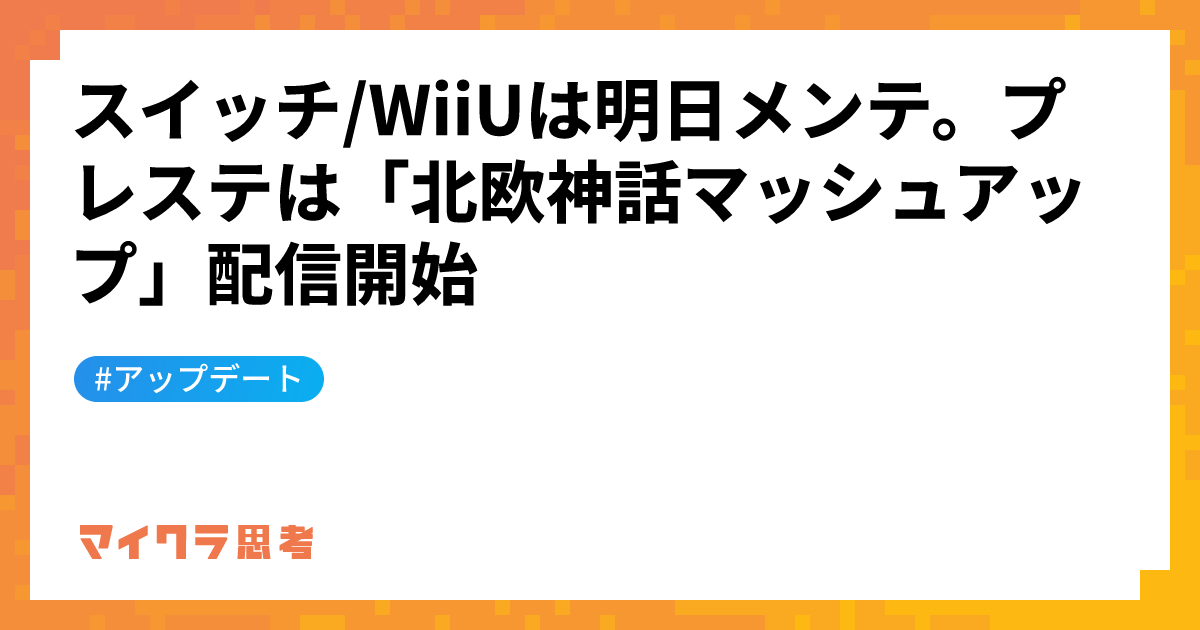 スイッチ/WiiUは明日メンテ。プレステは「北欧神話マッシュアップ」配信開始

#アップデート

マイクラ思考